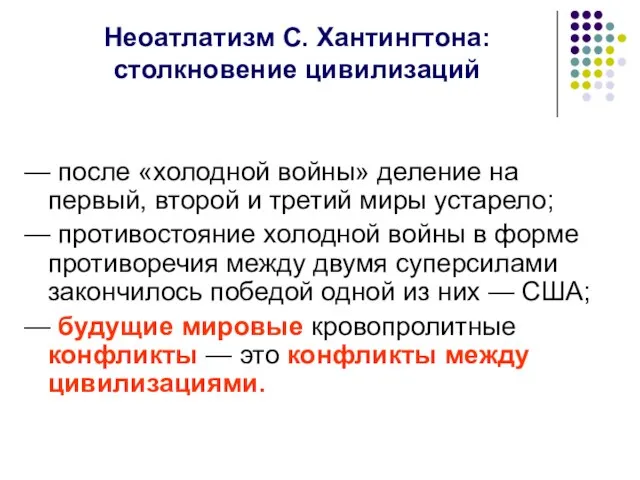 Неоатлатизм С. Хантингтона: столкновение цивилизаций

— после «холодной войны» деление на первый, второй и третий миры устарело;

— противостояние холодной войны в форме противоречия между двумя суперсилами закончилось победой одной из них — США;

— будущие мировые кровопролитные конфликты — это конфликты между цивилизациями.